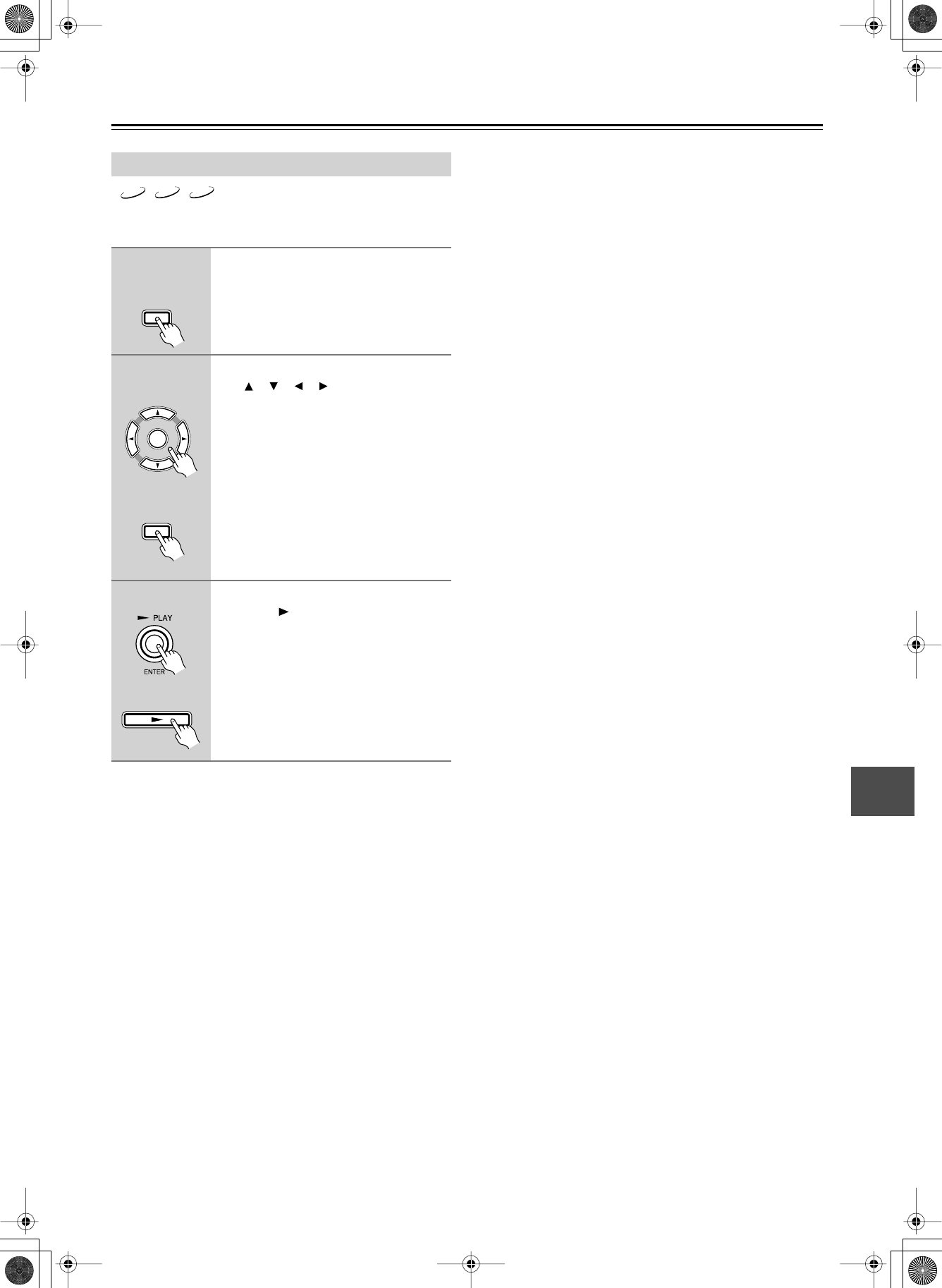 PLAY

ENTER